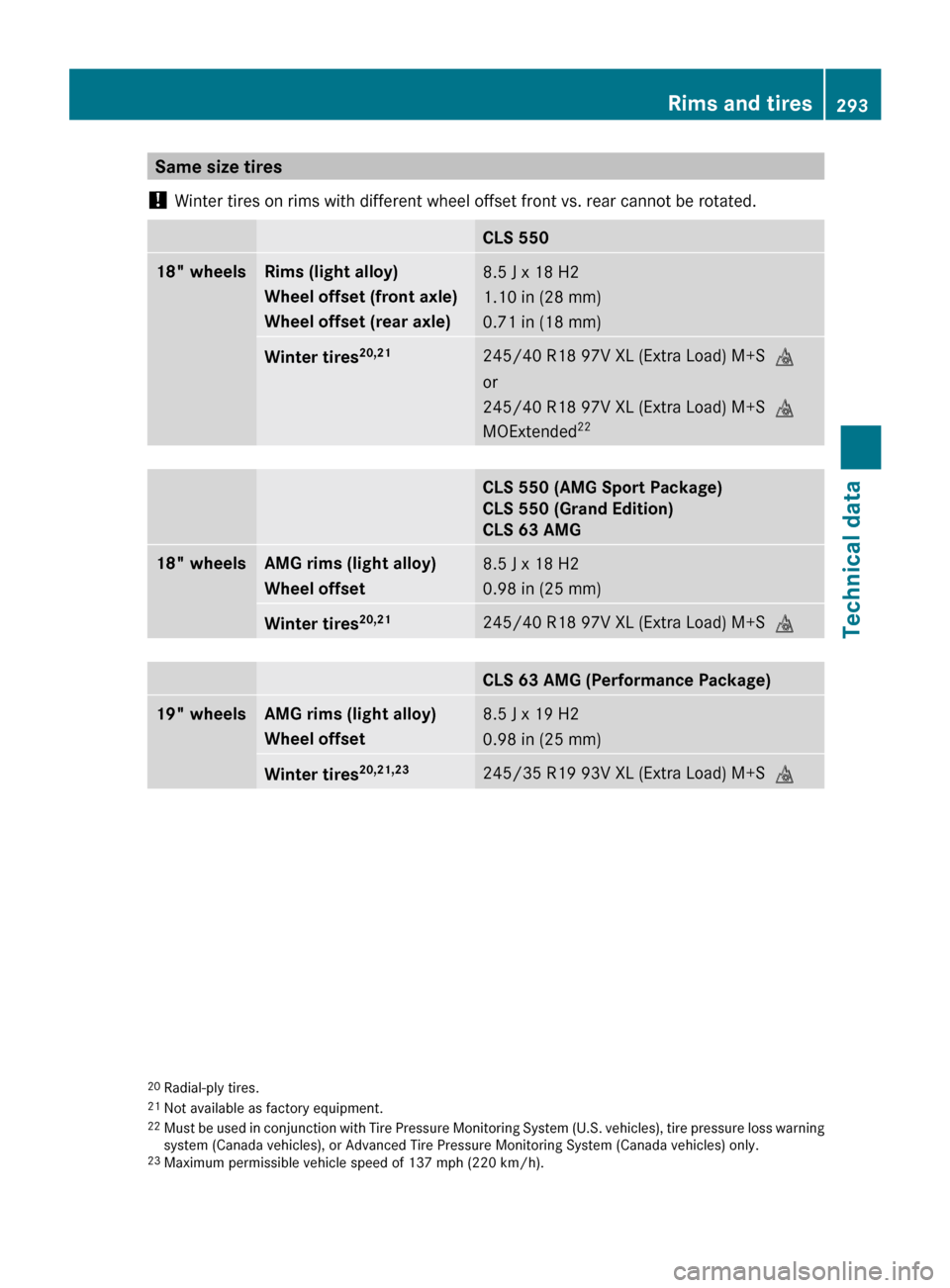 Rims and tires 293

Same size tires

! Winter tires on rims with different wheel offset front vs. rear cannot be rotated.

| | | CLS 550 |
|---|---|---|
| 18" wheels | Rims (light alloy) Wheel offset (front axle) Wheel offset (rear axle) | 8.5 J x 18 H2 1.10 in (28 mm) 0.71 in (18 mm) |
| | Winter tires$^{20,21}$ | 245/40 R18 97V XL (Extra Load) M+S or 245/40 R18 97V XL (Extra Load) M+S MOExtended$^{22}$ |

| | | CLS 550 (AMG Sport Package) CLS 550 (Grand Edition) CLS 63 AMG |
|---|---|---|
| 18" wheels | AMG rims (light alloy) Wheel offset | 8.5 J x 18 H2 0.98 in (25 mm) |
| | Winter tires$^{20,21}$ | 245/40 R18 97V XL (Extra Load) M+S |

| | | CLS 63 AMG (Performance Package) |
|---|---|---|
| 19" wheels | AMG rims (light alloy) Wheel offset | 8.5 J x 19 H2 0.98 in (25 mm) |
| | Winter tires$^{20,21,23}$ | 245/35 R19 93V XL (Extra Load) M+S |

Technical data

20 Radial-ply tires.
21 Not available as factory equipment.
22 Must be used in conjunction with Tire Pressure Monitoring System (U.S. vehicles), tire pressure loss warning system (Canada vehicles), or Advanced Tire Pressure Monitoring System (Canada vehicles) only.
23 Maximum permissible vehicle speed of 137 mph (220 km/h).

carmanualsonline.info